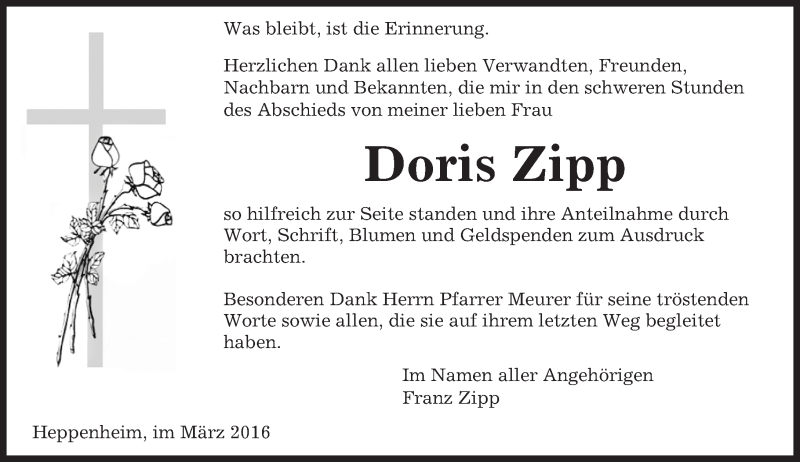 Was bleibt, ist die Erinnerung.

Herzlichen Dank allen lieben Verwandten, Freunden, Nachbarn und Bekannten, die mir in den schweren Stunden des Abschieds von meiner lieben Frau

Doris Zipp

so hilfreich zur Seite standen und ihre Anteilnahme durch Wort, Schrift, Blumen und Geldspenden zum Ausdruck brachten.

Besonderen Dank Herrn Pfarrer Meurer für seine tröstenden Worte sowie allen, die sie auf ihrem letzten Weg begleitet haben.

Im Namen aller Angehörigen
Franz Zipp

Heppenheim, im März 2016